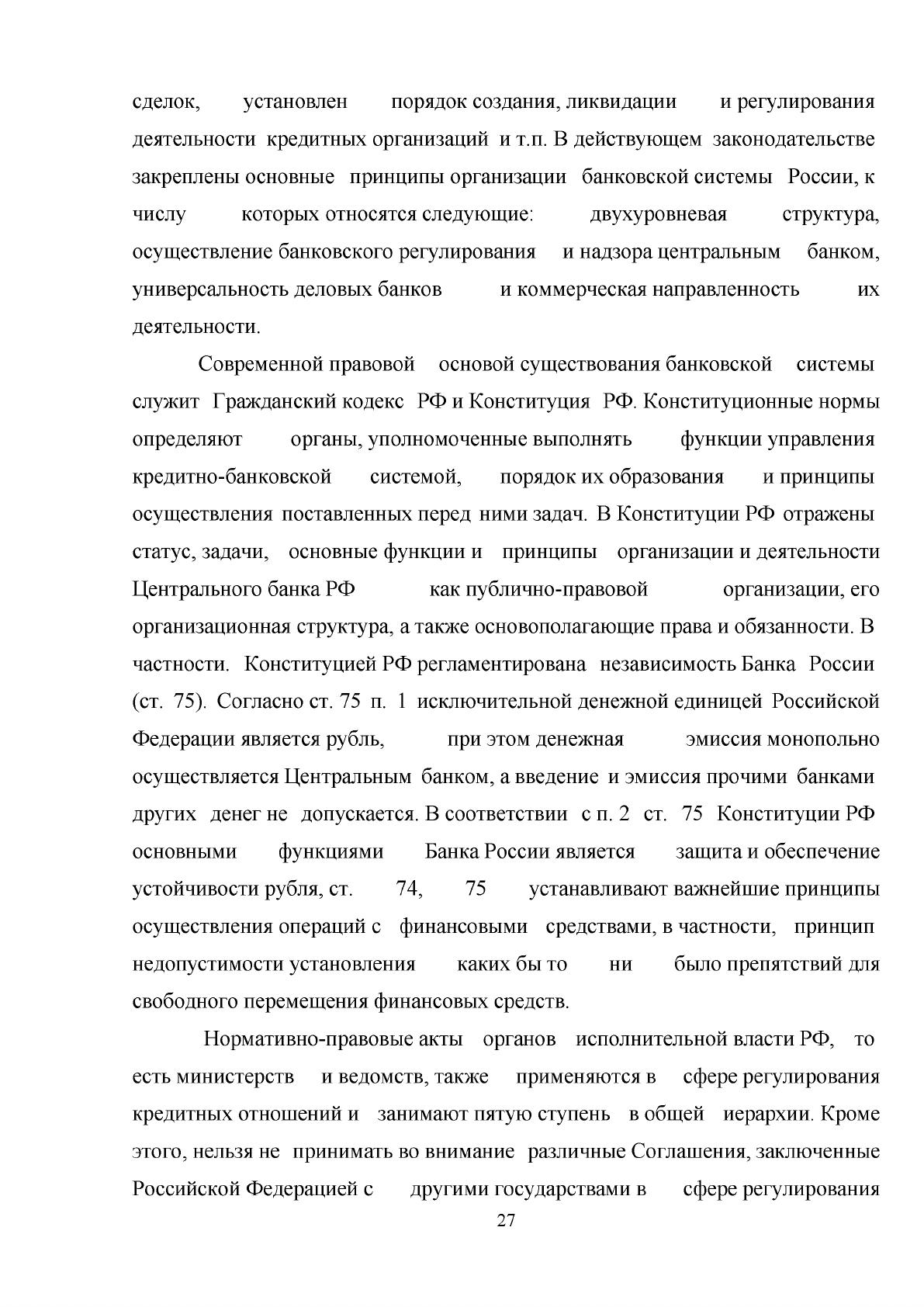 сделок, установлен порядок создания, ликвидации и регулирования деятельности кредитных организаций и т.п. В действующем законодательстве закреплены основные принципы организации банковской системы России, к числу которых относятся следующие: двухуровневая структура, осуществление банковского регулирования и надзора центральным банком, универсальность деловых банков и коммерческая направленность их деятельности.

Современной правовой основой существования банковской системы служит Гражданский кодекс РФ и Конституция РФ. Конституционные нормы определяют органы, уполномоченные выполнять функции управления кредитно-банковской системой, порядок их образования и принципы осуществления поставленных перед ними задач. В Конституции РФ отражены статус, задачи, основные функции и принципы организации и деятельности Центрального банка РФ как публично-правовой организации, его организационная структура, а также основополагающие права и обязанности. В частности. Конституцией РФ регламентирована независимость Банка России (ст. 75). Согласно ст. 75 п. 1 исключительной денежной единицей Российской Федерации является рубль, при этом денежная эмиссия монопольно осуществляется Центральным банком, а введение и эмиссия прочими банками других денег не допускается. В соответствии с п. 2 ст. 75 Конституции РФ основными функциями Банка России является защита и обеспечение устойчивости рубля, ст. 74, 75 устанавливают важнейшие принципы осуществления операций с финансовыми средствами, в частности, принцип недопустимости установления каких бы то ни было препятствий для свободного перемещения финансовых средств.

Нормативно-правовые акты органов исполнительной власти РФ, то есть министерств и ведомств, также применяются в сфере регулирования кредитных отношений и занимают пятую ступень в общей иерархии. Кроме этого, нельзя не принимать во внимание различные Соглашения, заключенные Российской Федерацией с другими государствами в сфере регулирования

27